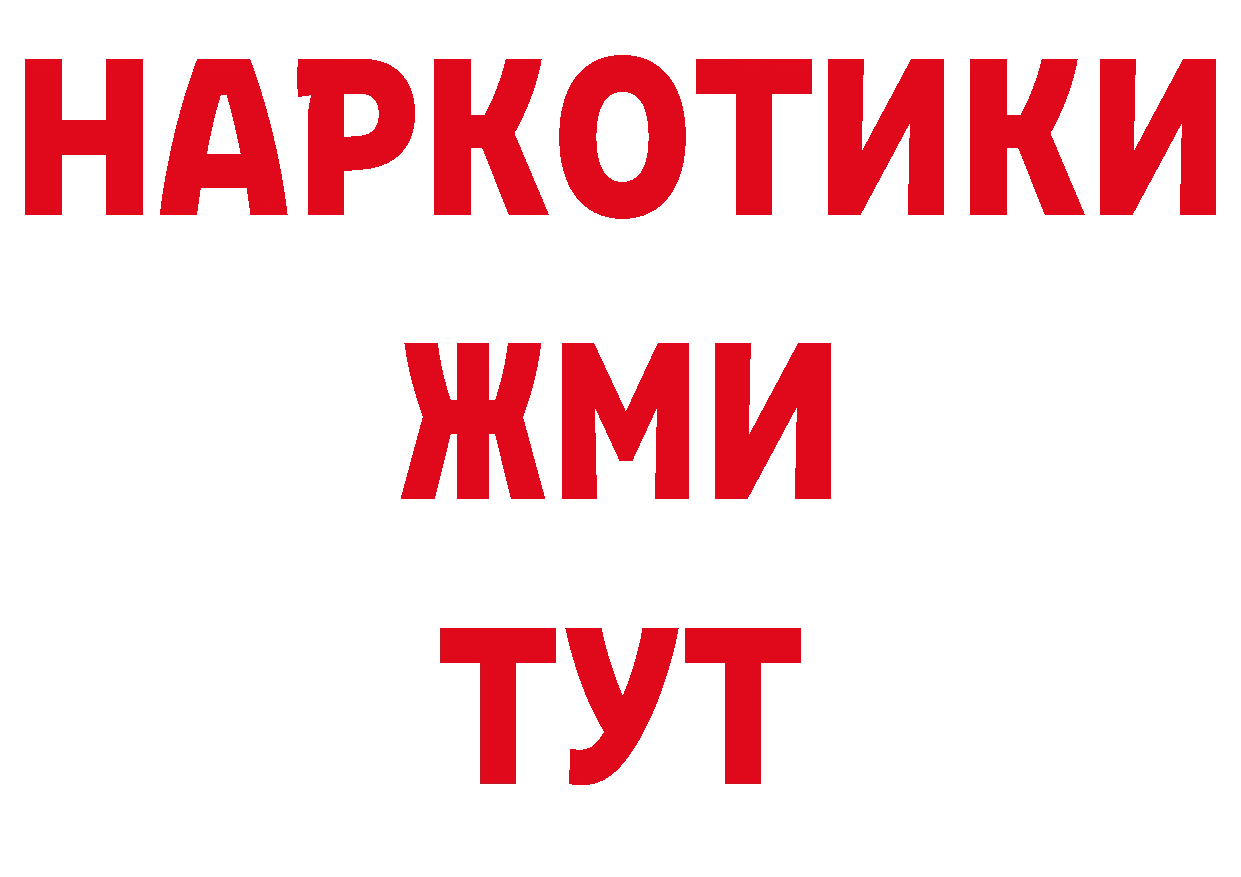 НАРКОТИКИ
ЖМИ
ТУТ